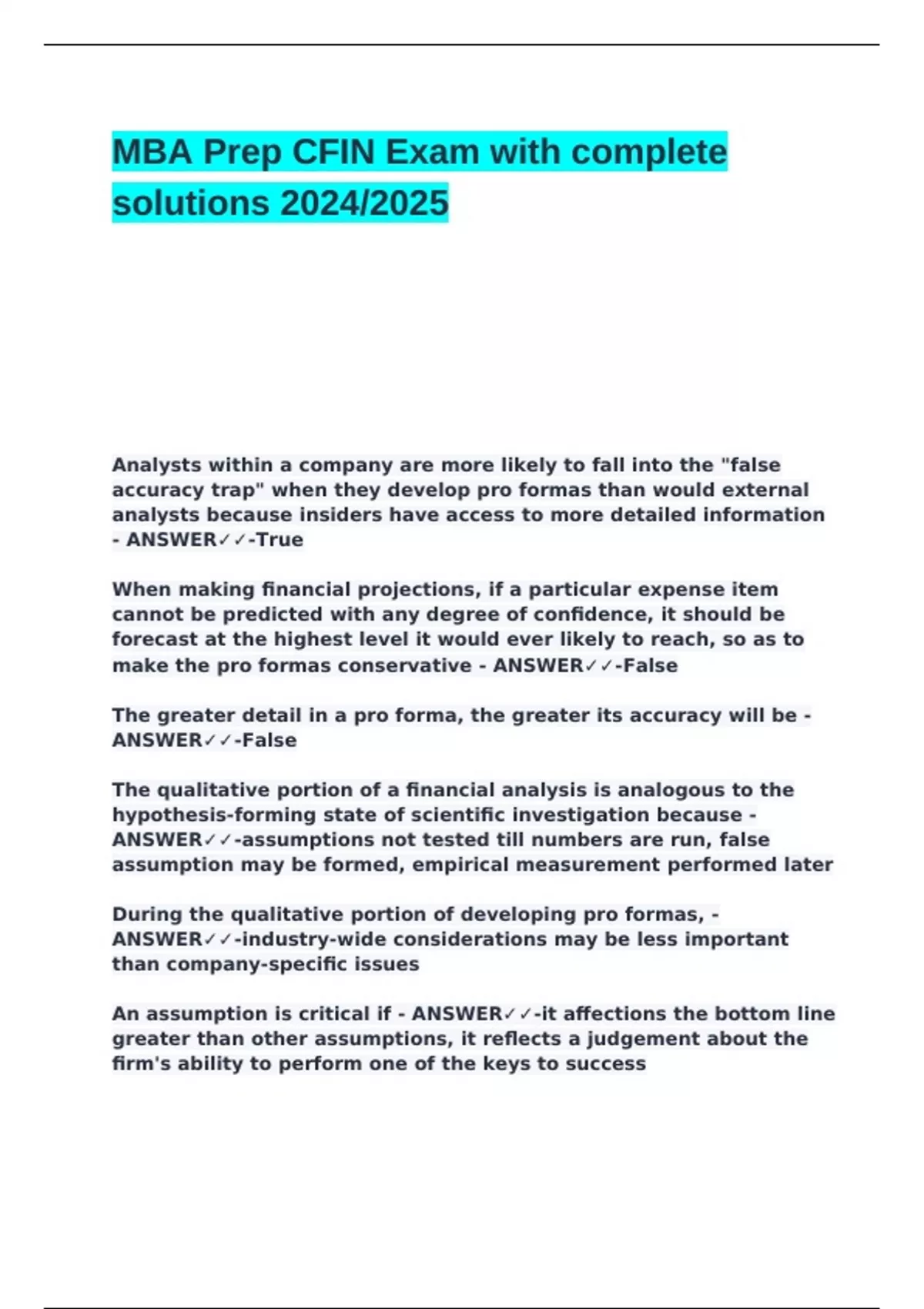 MBA Prep CFIN Exam with complete solutions 2024/2025

Analysts within a company are more likely to fall into the "false accuracy trap" when they develop pro formas than would external analysts because insiders have access to more detailed information - ANSWER✓✓-True

When making financial projections, if a particular expense item cannot be predicted with any degree of confidence, it should be forecast at the highest level it would ever likely to reach, so as to make the pro formas conservative - ANSWER✓✓-False

The greater detail in a pro forma, the greater its accuracy will be - ANSWER✓✓-False

The qualitative portion of a financial analysis is analogous to the hypothesis-forming state of scientific investigation because - ANSWER✓✓-assumptions not tested till numbers are run, false assumption may be formed, empirical measurement performed later

During the qualitative portion of developing pro formas, - ANSWER✓✓-industry-wide considerations may be less important than company-specific issues

An assumption is critical if - ANSWER✓✓-it affections the bottom line greater than other assumptions, it reflects a judgement about the firm's ability to perform one of the keys to success